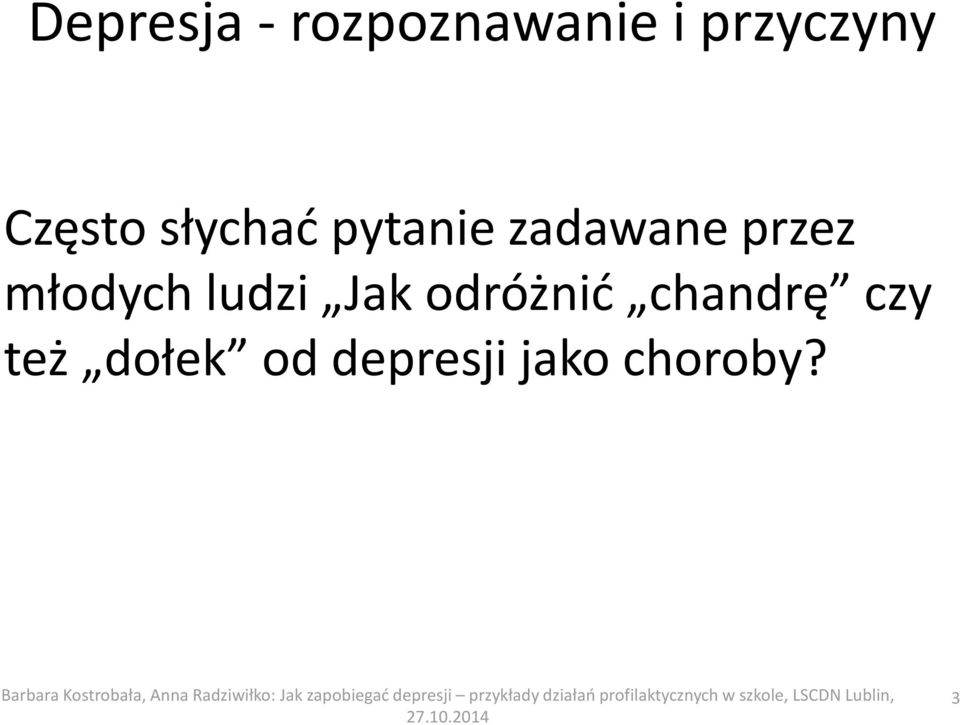 Depresja - rozpoznawanie i przyczyny

Często słychać pytanie zadawane przez młodych ludzi „Jak odróżnić „chandrę” czy też „dołek” od depresji jako choroby?

Barbara Kostrobała, Anna Radziwiłko: Jak zapobiegać depresji – przykłady działań profilaktycznych w szkole, LSCDN Lublin, 27.10.2014

3